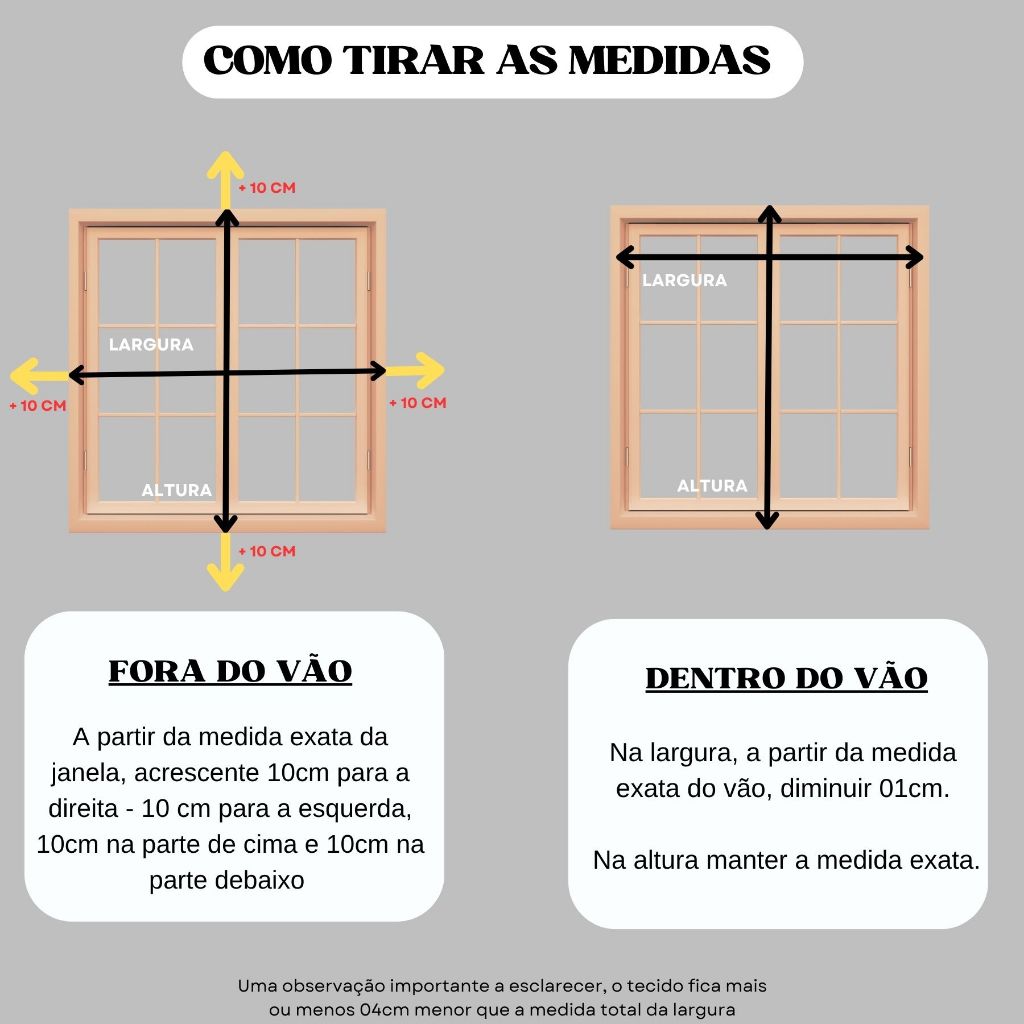 COMO TIRAR AS MEDIDAS

+ 10 CM

LARGURA

+ 10 CM

+ 10 CM

ALTURA

+ 10 CM

LARGURA

ALTURA

FORA DO VÃO

A partir da medida exata da janela, acrescente 10cm para a direita - 10 cm para a esquerda, 10cm na parte de cima e 10cm na parte debaixo

DENTRO DO VÃO

Na largura, a partir da medida exata do vão, diminuir 01cm.

Na altura manter a medida exata.

Uma observação importante a esclarecer, o tecido fica mais ou menos 04cm menor que a medida total da largura